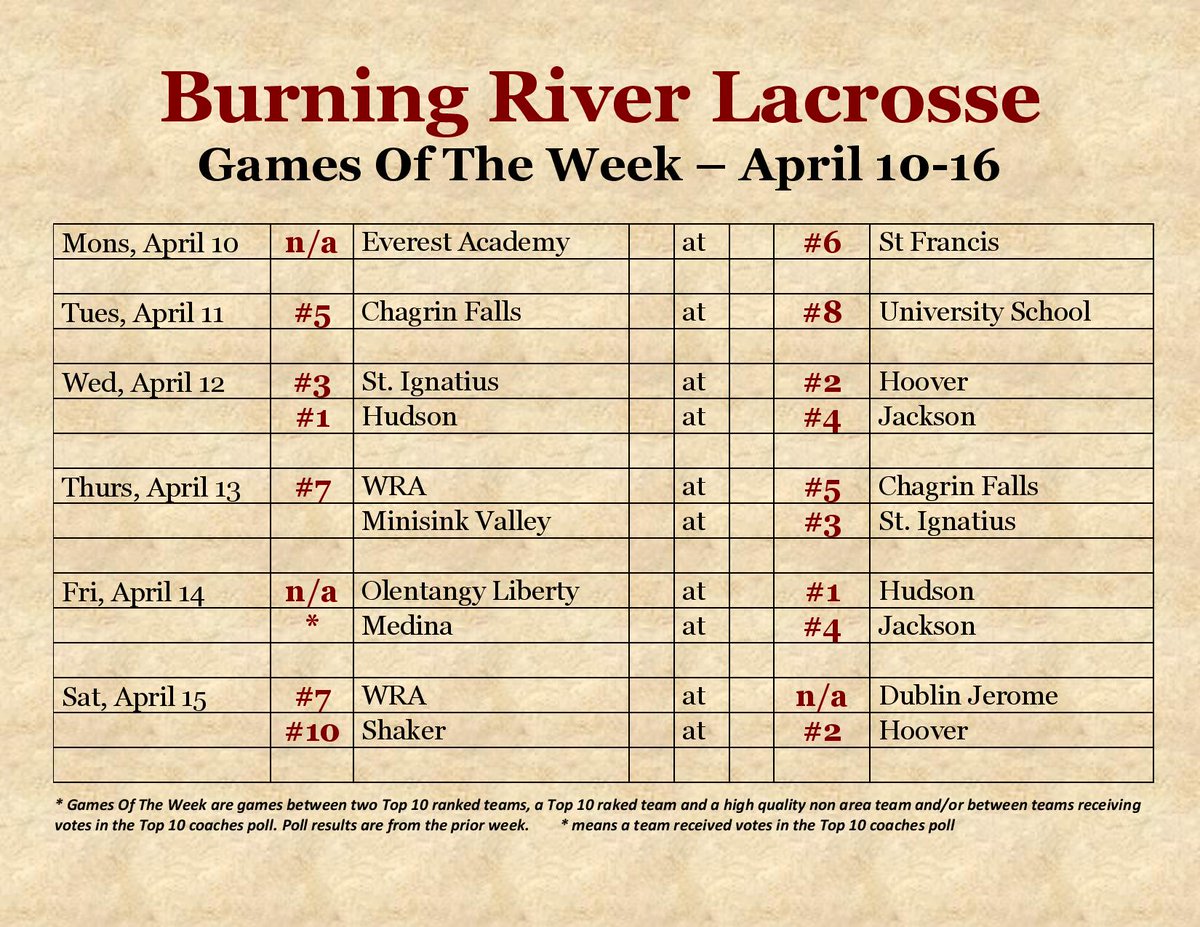 Burning River Lacrosse
Games Of The Week – April 10-16

| | | | | | | | |
|---|---|---|---|---|---|---|---|
| Mons, April 10 | n/a | Everest Academy | | at | | #6 | St Francis |
| | | | | | | | |
| Tues, April 11 | #5 | Chagrin Falls | | at | | #8 | University School |
| | | | | | | | |
| Wed, April 12 | #3 | St. Ignatius | | at | | #2 | Hoover |
| | #1 | Hudson | | at | | #4 | Jackson |
| | | | | | | | |
| Thurs, April 13 | #7 | WRA | | at | | #5 | Chagrin Falls |
| | | Minisink Valley | | at | | #3 | St. Ignatius |
| | | | | | | | |
| Fri, April 14 | n/a | Olentangy Liberty | | at | | #1 | Hudson |
| | * | Medina | | at | | #4 | Jackson |
| | | | | | | | |
| Sat, April 15 | #7 | WRA | | at | | n/a | Dublin Jerome |
| | #10 | Shaker | | at | | #2 | Hoover |
| | | | | | | | |

* Games Of The Week are games between two Top 10 ranked teams, a Top 10 raked team and a high quality non area team and/or between teams receiving votes in the Top 10 coaches poll. Poll results are from the prior week. * means a team received votes in the Top 10 coaches poll